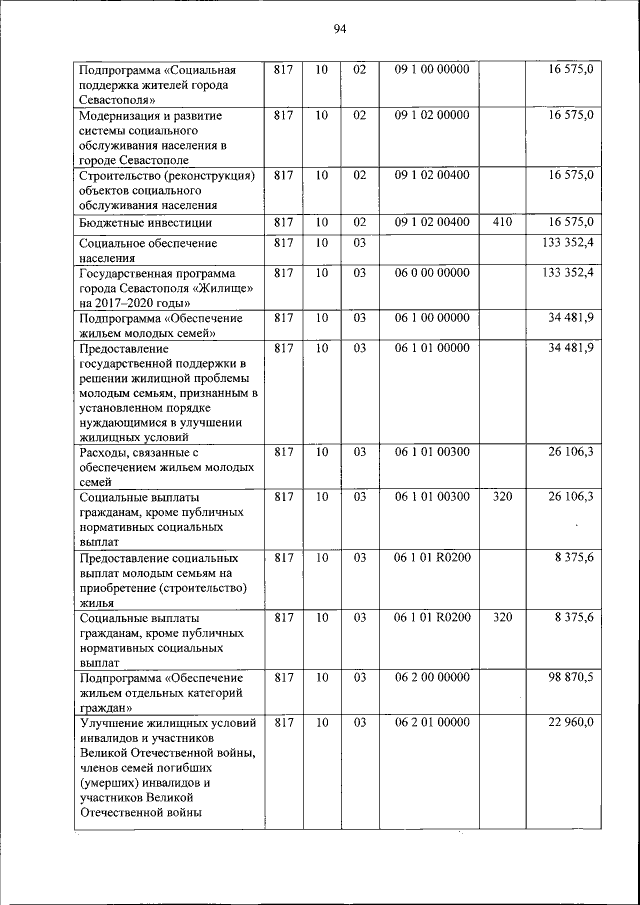 94

| | | | | | | |
|---|---|---|---|---|---|---|
| Подпрограмма «Социальная поддержка жителей города Севастополя» | 817 | 10 | 02 | 09 1 00 00000 | | 16 575,0 |
| Модернизация и развитие системы социального обслуживания населения в городе Севастополе | 817 | 10 | 02 | 09 1 02 00000 | | 16 575,0 |
| Строительство (реконструкция) объектов социального обслуживания населения | 817 | 10 | 02 | 09 1 02 00400 | | 16 575,0 |
| Бюджетные инвестиции | 817 | 10 | 02 | 09 1 02 00400 | 410 | 16 575,0 |
| Социальное обеспечение населения | 817 | 10 | 03 | | | 133 352,4 |
| Государственная программа города Севастополя «Жилище» на 2017–2020 годы» | 817 | 10 | 03 | 06 0 00 00000 | | 133 352,4 |
| Подпрограмма «Обеспечение жильем молодых семей» | 817 | 10 | 03 | 06 1 00 00000 | | 34 481,9 |
| Предоставление государственной поддержки в решении жилищной проблемы молодым семьям, признанным в установленном порядке нуждающимися в улучшении жилищных условий | 817 | 10 | 03 | 06 1 01 00000 | | 34 481,9 |
| Расходы, связанные с обеспечением жильем молодых семей | 817 | 10 | 03 | 06 1 01 00300 | | 26 106,3 |
| Социальные выплаты гражданам, кроме публичных нормативных социальных выплат | 817 | 10 | 03 | 06 1 01 00300 | 320 | 26 106,3 |
| Предоставление социальных выплат молодым семьям на приобретение (строительство) жилья | 817 | 10 | 03 | 06 1 01 R0200 | | 8 375,6 |
| Социальные выплаты гражданам, кроме публичных нормативных социальных выплат | 817 | 10 | 03 | 06 1 01 R0200 | 320 | 8 375,6 |
| Подпрограмма «Обеспечение жильем отдельных категорий граждан» | 817 | 10 | 03 | 06 2 00 00000 | | 98 870,5 |
| Улучшение жилищных условий инвалидов и участников Великой Отечественной войны, членов семей погибших (умерших) инвалидов и участников Великой Отечественной войны | 817 | 10 | 03 | 06 2 01 00000 | | 22 960,0 |